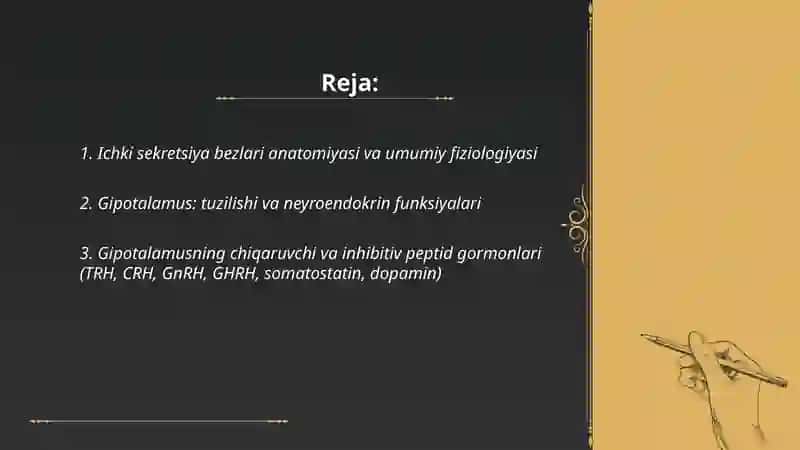 Reja:

1. Ichki sekretsiya bezlari anatomiyasi va umumiy fiziologiyasi

2. Gipotalamus: tuzilishi va neyroendokrin funksiyalari

3. Gipotalamusning chiqaruvchi va inhibitiv peptid gormonlari (TRH, CRH, GnRH, GHRH, somatostatin, dopamin)